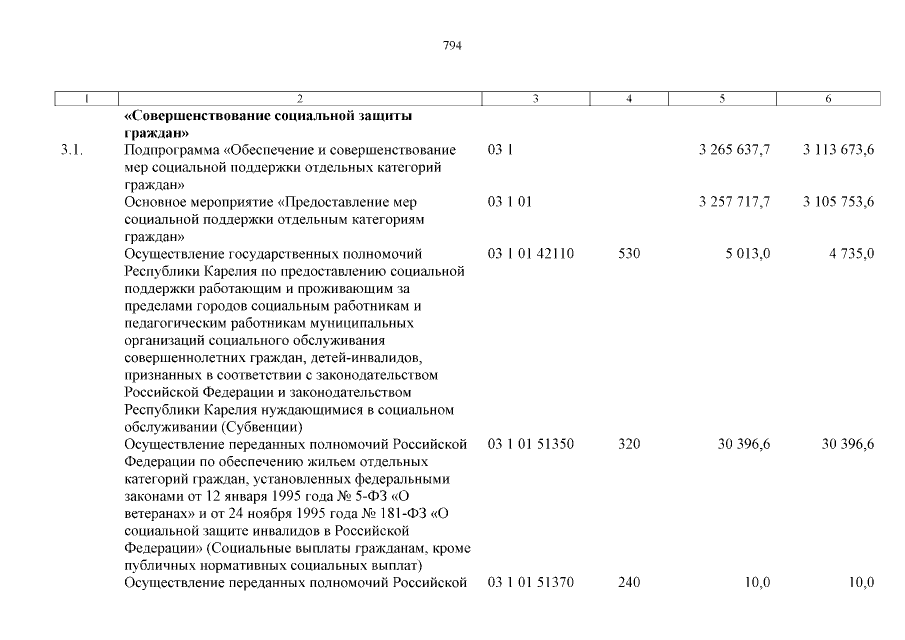 794

| 1 | 2 | 3 | 4 | 5 | 6 |
|---|---|---|---|---|---|
| | **«Совершенствование социальной защиты граждан»** | | | | |
| 3.1. | Подпрограмма «Обеспечение и совершенствование мер социальной поддержки отдельных категорий граждан» | 03 1 | | 3 265 637,7 | 3 113 673,6 |
| | Основное мероприятие «Предоставление мер социальной поддержки отдельным категориям граждан» | 03 1 01 | | 3 257 717,7 | 3 105 753,6 |
| | Осуществление государственных полномочий Республики Карелия по предоставлению социальной поддержки работающим и проживающим за пределами городов социальным работникам и педагогическим работникам муниципальных организаций социального обслуживания совершеннолетних граждан, детей-инвалидов, признанных в соответствии с законодательством Российской Федерации и законодательством Республики Карелия нуждающимися в социальном обслуживании (Субвенции) | 03 1 01 42110 | 530 | 5 013,0 | 4 735,0 |
| | Осуществление переданных полномочий Российской Федерации по обеспечению жильем отдельных категорий граждан, установленных федеральными законами от 12 января 1995 года № 5-ФЗ «О ветеранах» и от 24 ноября 1995 года № 181-ФЗ «О социальной защите инвалидов в Российской Федерации» (Социальные выплаты гражданам, кроме публичных нормативных социальных выплат) | 03 1 01 51350 | 320 | 30 396,6 | 30 396,6 |
| | Осуществление переданных полномочий Российской | 03 1 01 51370 | 240 | 10,0 | 10,0 |